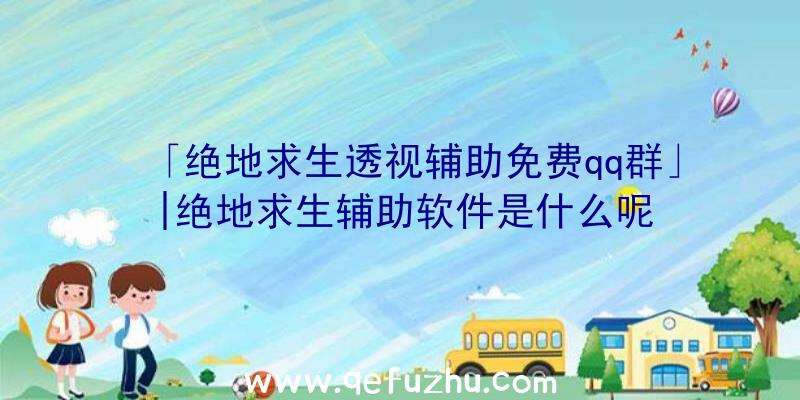 「绝地求生透视辅助免费qq群」|绝地求生辅助软件是什么呢

www.qefuzhu.com